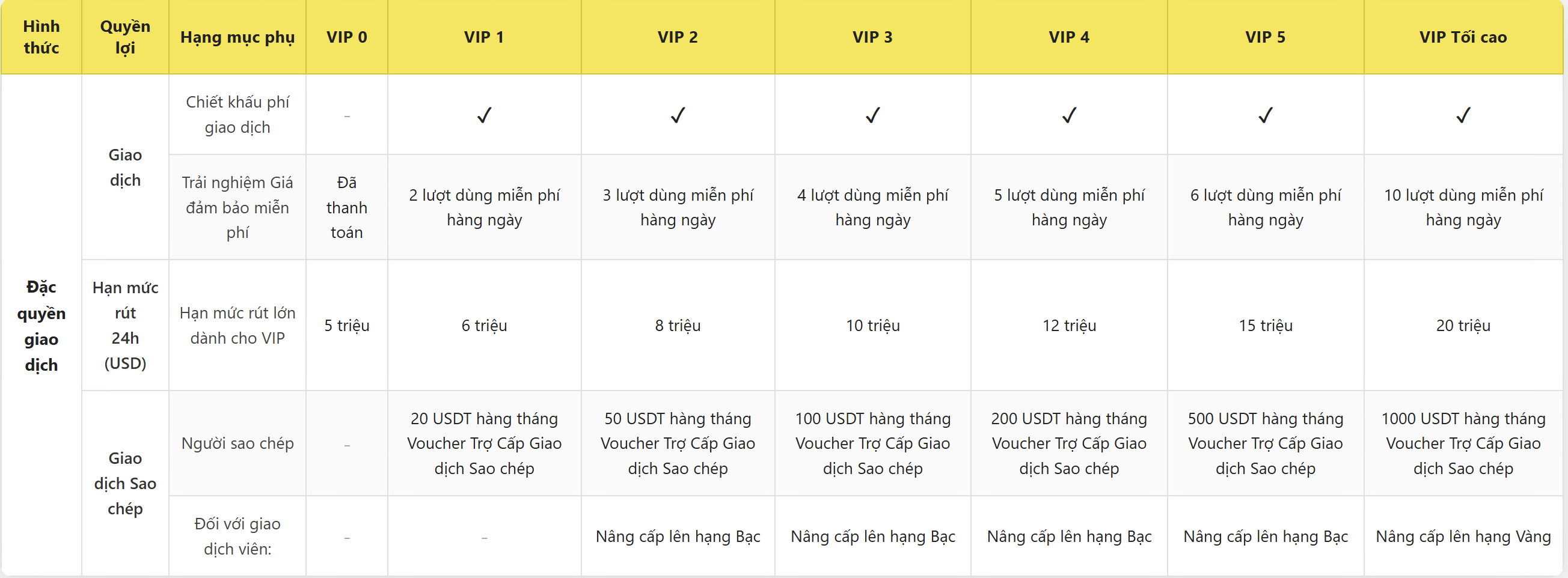 | Hình thức | Quyền lợi | Hạng mục phụ | VIP 0 | VIP 1 | VIP 2 | VIP 3 | VIP 4 | VIP 5 | VIP Tối cao |
|---|---|---|---|---|---|---|---|---|---|
| Đặc quyền giao dịch | Giao dịch | Chiết khấu phí giao dịch | - | ✓ | ✓ | ✓ | ✓ | ✓ | ✓ |
| | | Trải nghiệm Giá đảm bảo miễn phí | Đã thanh toán | 2 lượt dùng miễn phí hàng ngày | 3 lượt dùng miễn phí hàng ngày | 4 lượt dùng miễn phí hàng ngày | 5 lượt dùng miễn phí hàng ngày | 6 lượt dùng miễn phí hàng ngày | 10 lượt dùng miễn phí hàng ngày |
| | Hạn mức rút 24h (USD) | Hạn mức rút lớn dành cho VIP | 5 triệu | 6 triệu | 8 triệu | 10 triệu | 12 triệu | 15 triệu | 20 triệu |
| | Giao dịch Sao chép | Người sao chép | - | 20 USDT hàng tháng Voucher Trợ Cấp Giao dịch Sao chép | 50 USDT hàng tháng Voucher Trợ Cấp Giao dịch Sao chép | 100 USDT hàng tháng Voucher Trợ Cấp Giao dịch Sao chép | 200 USDT hàng tháng Voucher Trợ Cấp Giao dịch Sao chép | 500 USDT hàng tháng Voucher Trợ Cấp Giao dịch Sao chép | 1000 USDT hàng tháng Voucher Trợ Cấp Giao dịch Sao chép |
| | | Đối với giao dịch viên: | - | - | Nâng cấp lên hạng Bạc | Nâng cấp lên hạng Bạc | Nâng cấp lên hạng Bạc | Nâng cấp lên hạng Bạc | Nâng cấp lên hạng Vàng |